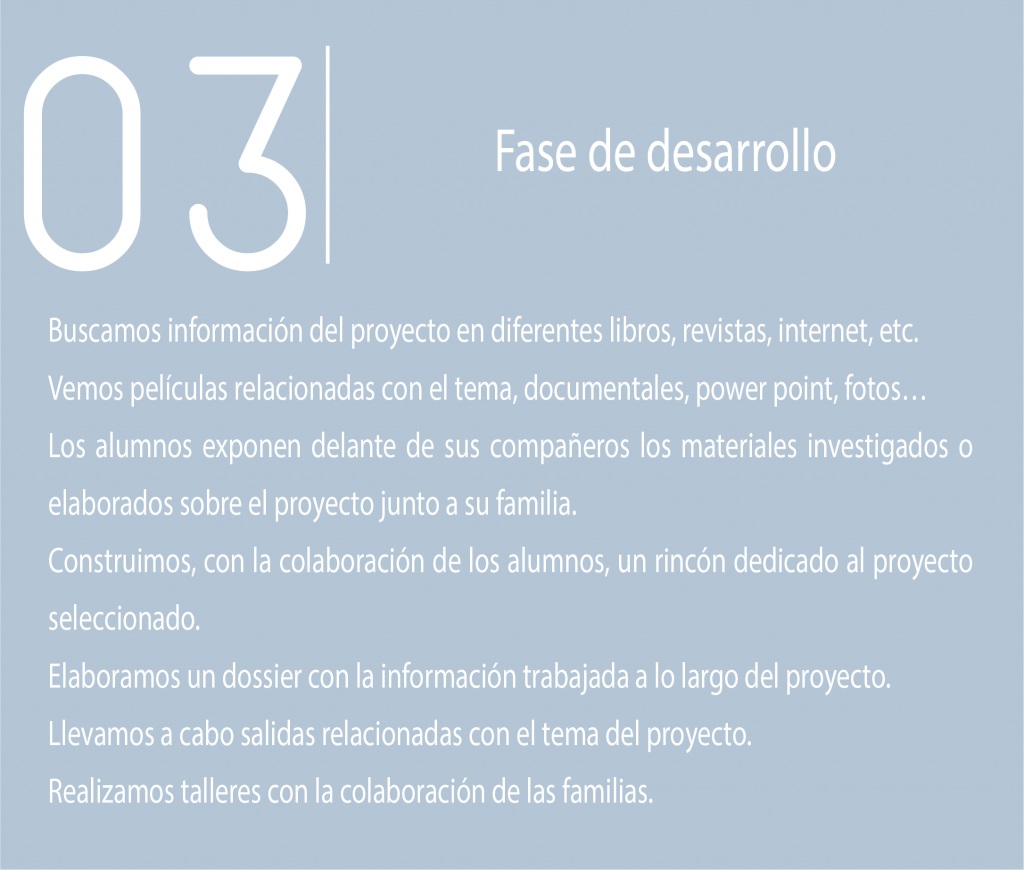 03

Fase de desarrollo

Buscamos información del proyecto en diferentes libros, revistas, internet, etc.

Vemos películas relacionadas con el tema, documentales, power point, fotos…

Los alumnos exponen delante de sus compañeros los materiales investigados o elaborados sobre el proyecto junto a su familia.

Construimos, con la colaboración de los alumnos, un rincón dedicado al proyecto seleccionado.

Elaboramos un dossier con la información trabajada a lo largo del proyecto.

Llevamos a cabo salidas relacionadas con el tema del proyecto.

Realizamos talleres con la colaboración de las familias.